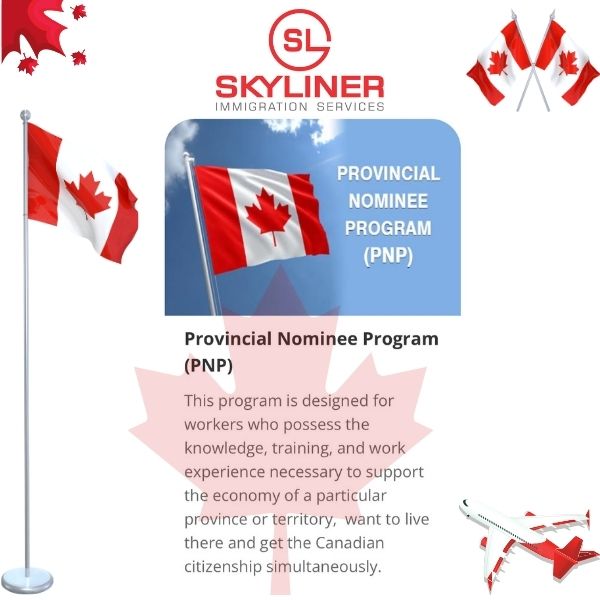 SL
SKYLINER
IMMIGRATION SERVICES

PROVINCIAL
NOMINEE
PROGRAM
(PNP)

Provincial Nominee Program (PNP)

This program is designed for workers who possess the knowledge, training, and work experience necessary to support the economy of a particular province or territory, want to live there and get the Canadian citizenship simultaneously.